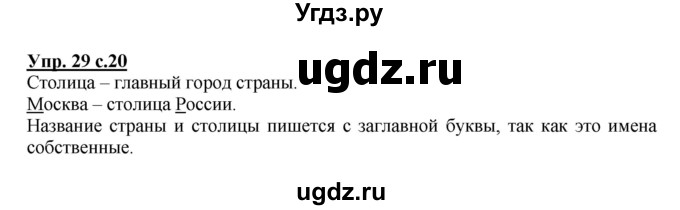 Угдз.ру

Упр. 29 с.20

ugdz.ru

Столица – главный город страны.
Москва – столица России.
Название страны и столицы пишется с заглавной буквы, так как это имена собственные.

ugdz.ru